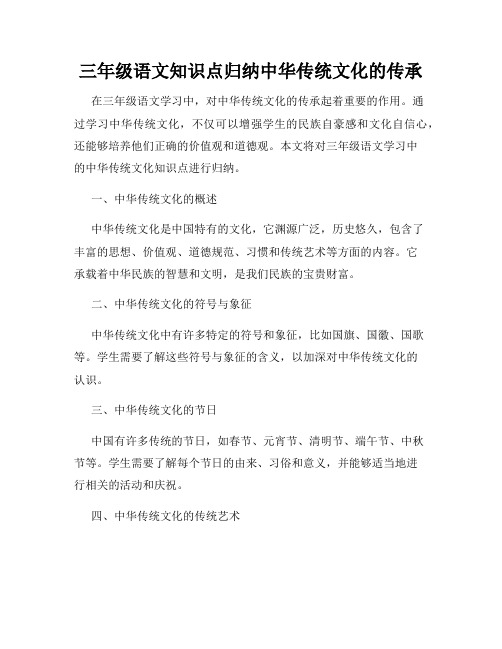 三年级语文知识点归纳中华传统文化的传承

在三年级语文学习中，对中华传统文化的传承起着重要的作用。通过学习中华传统文化，不仅可以增强学生的民族自豪感和文化自信心，还能够培养他们正确的价值观和道德观。本文将对三年级语文学习中的中华传统文化知识点进行归纳。

一、中华传统文化的概述

中华传统文化是中国特有的文化，它渊源广泛，历史悠久，包含了丰富的思想、价值观、道德规范、习惯和传统艺术等方面的内容。它承载着中华民族的智慧和文明，是我们民族的宝贵财富。

二、中华传统文化的符号与象征

中华传统文化中有许多特定的符号和象征，比如国旗、国徽、国歌等。学生需要了解这些符号与象征的含义，以加深对中华传统文化的认识。

三、中华传统文化的节日

中国有许多传统的节日，如春节、元宵节、清明节、端午节、中秋节等。学生需要了解每个节日的由来、习俗和意义，并能够适当地进行相关的活动和庆祝。

四、中华传统文化的传统艺术